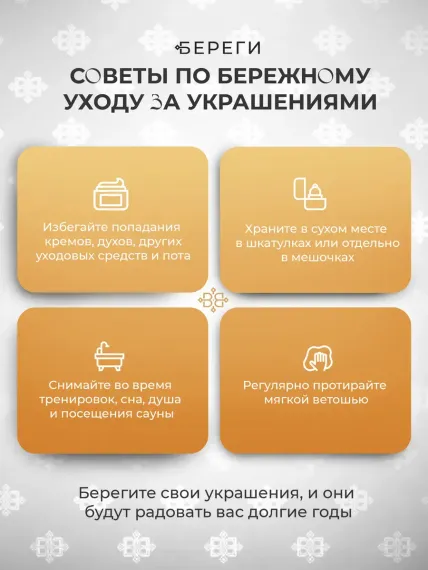 БЕРЕГИ

СОВЕТЫ ПО БЕРЕЖНОМУ УХОДУ ЗА УКРАШЕНИЯМИ

Избегайте попадания кремов, духов, других уходовых средств и пота

Храните в сухом месте в шкатулках или отдельно в мешочках

Снимайте во время тренировок, сна, душа и посещения сауны

Регулярно протирайте мягкой ветошью

Берегите свои украшения, и они будут радовать вас долгие годы